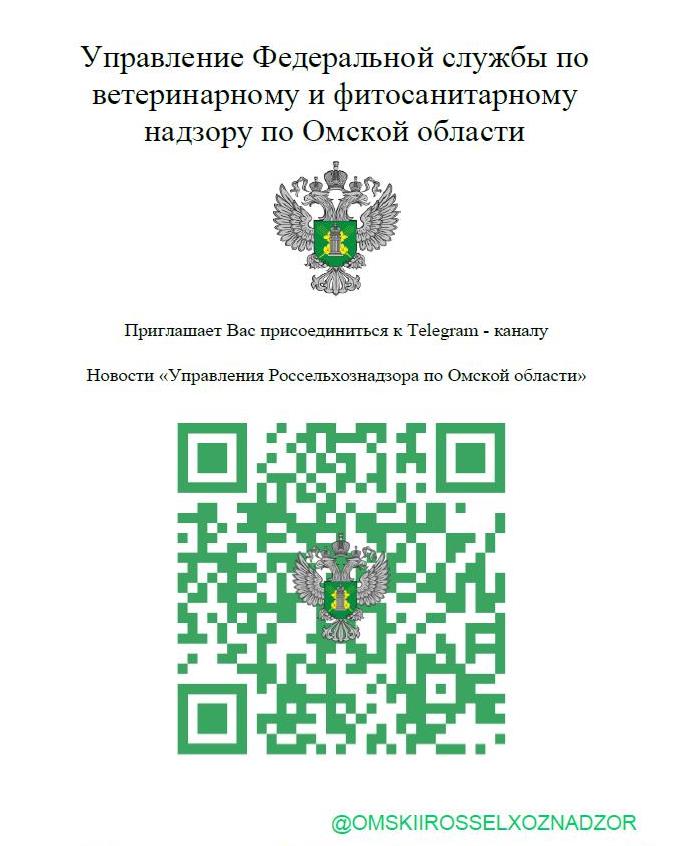 Управление Федеральной службы по ветеринарному и фитосанитарному надзору по Омской области

Приглашает Вас присоединиться к Telegram - каналу

Новости «Управления Россельхознадзора по Омской области»

@OMSKIIROSSELXOZNADZOR